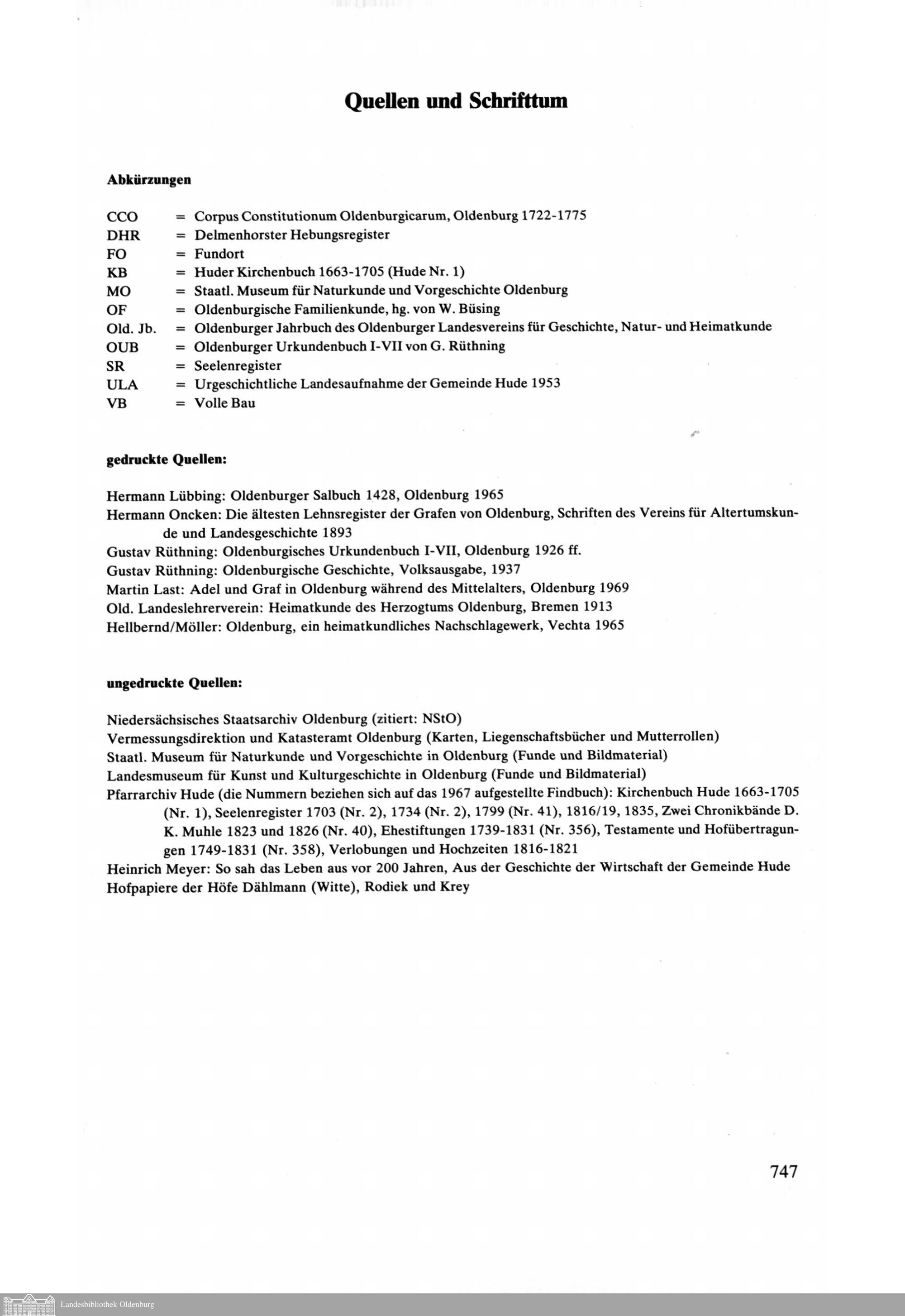 Quellen und Schrifttum

Abkürzungen

CCO = Corpus Constitutionum Oldenburgicarum, Oldenburg 1722-1775
DHR = Delmenhorster Hebungsregister
FO = Fundort
KB = Huder Kirchenbuch 1663-1705 (Hude Nr. 1)
MO = Staatl. Museum für Naturkunde und Vorgeschichte Oldenburg
OF = Oldenburgische Familienkunde, hg. von W. Büsing
Old. Jb. = Oldenburger Jahrbuch des Oldenburger Landesvereins für Geschichte, Natur- und Heimatkunde
OUB = Oldenburger Urkundenbuch I-VII von G. Rüthning
SR = Seelenregister
ULA = Urgeschichtliche Landesaufnahme der Gemeinde Hude 1953
VB = Volle Bau

gedruckte Quellen:

Hermann Lübbing: Oldenburger Salbuch 1428, Oldenburg 1965
Hermann Oncken: Die ältesten Lehnsregister der Grafen von Oldenburg, Schriften des Vereins für Altertumskunde und Landesgeschichte 1893
Gustav Rüthning: Oldenburgisches Urkundenbuch I-VII, Oldenburg 1926 ff.
Gustav Rüthning: Oldenburgische Geschichte, Volksausgabe, 1937
Martin Last: Adel und Graf in Oldenburg während des Mittelalters, Oldenburg 1969
Old. Landeslehrerverein: Heimatkunde des Herzogtums Oldenburg, Bremen 1913
Hellbernd/Möller: Oldenburg, ein heimatkundliches Nachschlagewerk, Vechta 1965

ungedruckte Quellen:

Niedersächsisches Staatsarchiv Oldenburg (zitiert: NStO)
Vermessungsdirektion und Katasteramt Oldenburg (Karten, Liegenschaftsbücher und Mutterrollen)
Staatl. Museum für Naturkunde und Vorgeschichte in Oldenburg (Funde und Bildmaterial)
Landesmuseum für Kunst und Kulturgeschichte in Oldenburg (Funde und Bildmaterial)
Pfarrarchiv Hude (die Nummern beziehen sich auf das 1967 aufgestellte Findbuch): Kirchenbuch Hude 1663-1705 (Nr. 1), Seelenregister 1703 (Nr. 2), 1734 (Nr. 2), 1799 (Nr. 41), 1816/19, 1835, Zwei Chronikbände D. K. Muhle 1823 und 1826 (Nr. 40), Ehestiftungen 1739-1831 (Nr. 356), Testamente und Hofübertragungen 1749-1831 (Nr. 358), Verlobungen und Hochzeiten 1816-1821
Heinrich Meyer: So sah das Leben aus vor 200 Jahren, Aus der Geschichte der Wirtschaft der Gemeinde Hude
Hofpapiere der Höfe Dählmann (Witte), Rodiek und Krey

747

Landesbibliothek Oldenburg